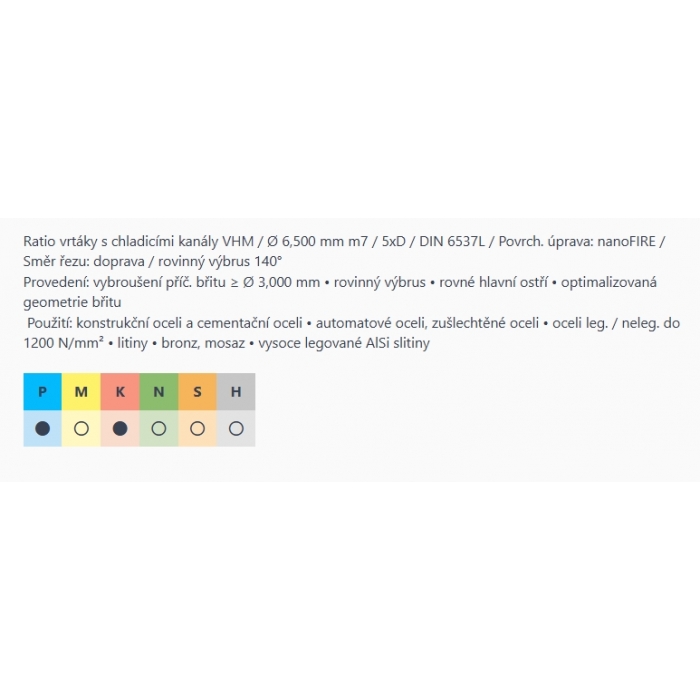 Ratio vrtáky s chladicími kanály VHM / Ø 6,500 mm m7 / 5xD / DIN 6537L / Povrch. úprava: nanoFIRE / Směr řezu: doprava / rovinný výbrus 140°
Provedení: vybroušení příč. břitu ≥ Ø 3,000 mm • rovinný výbrus • rovné hlavní ostří • optimalizovaná geometrie břitu
Použití: konstrukční oceli a cementační oceli • automatové oceli, zušlechtěné oceli • oceli leg. / neleg. do 1200 N/mm² • litiny • bronz, mosaz • vysoce legované AlSi slitiny

| P | M | K | N | S | H |
|---|---|---|---|---|---|
| ● | ○ | ● | ○ | ○ | ○ |